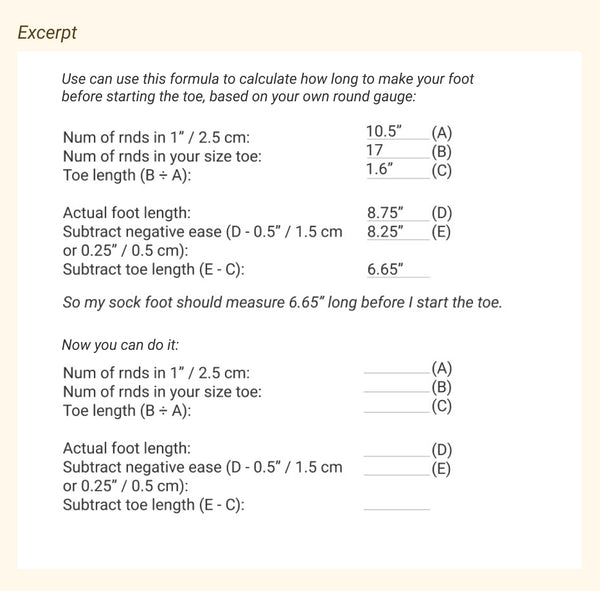 Excerpt

Use can use this formula to calculate how long to make your foot before starting the toe, based on your own round gauge:

Num of rnds in 1" / 2.5 cm: 10.5" (A)
Num of rnds in your size toe: 17 (B)
Toe length (B ÷ A): 1.6" (C)

Actual foot length: 8.75" (D)
Subtract negative ease (D - 0.5" / 1.5 cm or 0.25" / 0.5 cm): 8.25" (E)
Subtract toe length (E - C): 6.65"

So my sock foot should measure 6.65" long before I start the toe.

Now you can do it:

Num of rnds in 1" / 2.5 cm: (A)
Num of rnds in your size toe: (B)
Toe length (B ÷ A): (C)

Actual foot length: (D)
Subtract negative ease (D - 0.5" / 1.5 cm or 0.25" / 0.5 cm): (E)
Subtract toe length (E - C):